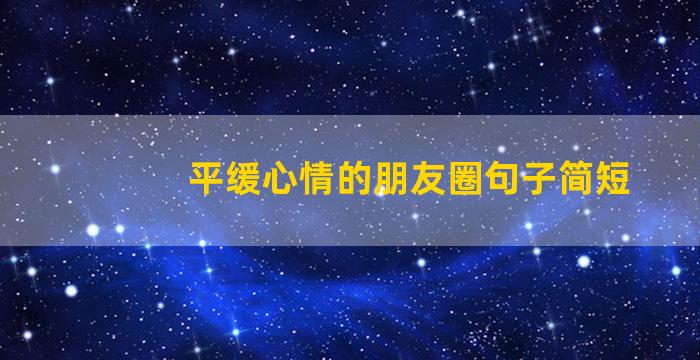 平缓心情的朋友圈句子简短